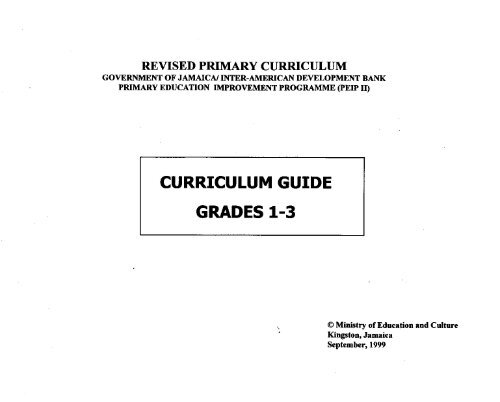 REVISED PRIMARY CURRICULUM
GOVERNMENT OF JAMAICA/ INTER-AMERICAN DEVELOPMENT BANK
PRIMARY EDUCATION IMPROVEMENT PROGRAMME (PEIP II)

CURRICULUM GUIDE
GRADES 1-3

© Ministry of Education and Culture
Kingston, Jamaica
September, 1999